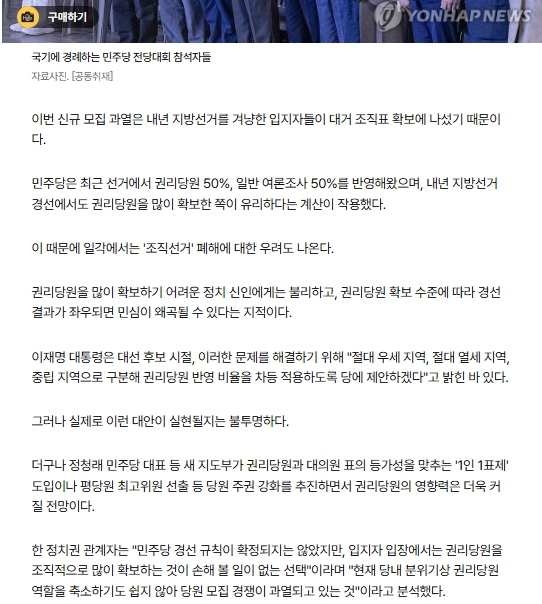 구매하기

YONHAP NEWS

국기에 경례하는 민주당 전당대회 참석자들

자료사진. [공동취재]

이번 신규 모집 과열은 내년 지방선거를 겨냥한 입지자들이 대거 조직표 확보에 나섰기 때문이다.

민주당은 최근 선거에서 권리당원 50%, 일반 여론조사 50%를 반영해왔으며, 내년 지방선거 경선에서도 권리당원을 많이 확보한 쪽이 유리하다는 계산이 작용했다.

이 때문에 일각에서는 '조직선거' 폐해에 대한 우려도 나온다.

권리당원을 많이 확보하기 어려운 정치 신인에게는 불리하고, 권리당원 확보 수준에 따라 경선 결과가 좌우되면 민심이 왜곡될 수 있다는 지적이다.

이재명 대통령은 대선 후보 시절, 이러한 문제를 해결하기 위해 "절대 우세 지역, 절대 열세 지역, 중립 지역으로 구분해 권리당원 반영 비율을 차등 적용하도록 당에 제안하겠다"고 밝힌 바 있다.

그러나 실제로 이런 대안이 실현될지는 불투명하다.

더구나 정청래 민주당 대표 등 새 지도부가 권리당원과 대의원 표의 등가성을 맞추는 '1인 1표제' 도입이나 평당원 최고위원 선출 등 당원 주권 강화를 추진하면서 권리당원의 영향력은 더욱 커질 전망이다.

한 정치권 관계자는 "민주당 경선 규칙이 확정되지는 않았지만, 입지자 입장에서는 권리당원을 조직적으로 많이 확보하는 것이 손해 볼 일이 없는 선택"이라며 "현재 당내 분위기상 권리당원 역할을 축소하기도 쉽지 않아 당원 모집 경쟁이 과열되고 있는 것"이라고 분석했다.